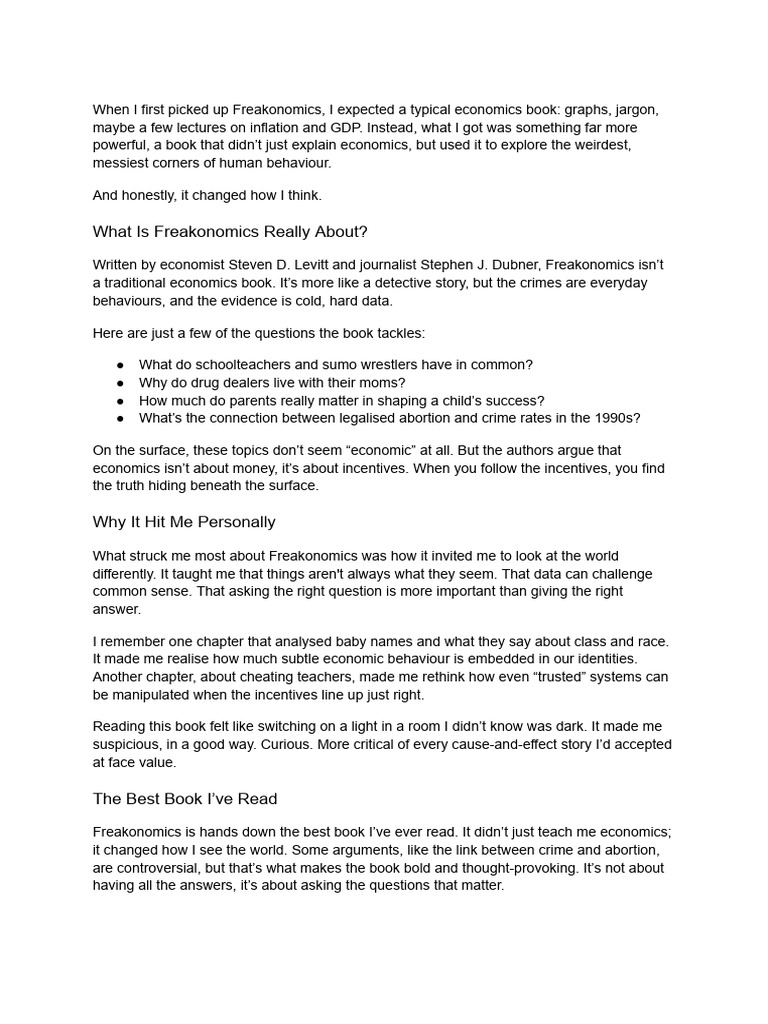 When I first picked up Freakonomics, I expected a typical economics book: graphs, jargon, maybe a few lectures on inflation and GDP. Instead, what I got was something far more powerful, a book that didn't just explain economics, but used it to explore the weirdest, messiest corners of human behaviour.

And honestly, it changed how I think.

What Is Freakonomics Really About?

Written by economist Steven D. Levitt and journalist Stephen J. Dubner, Freakonomics isn't a traditional economics book. It's more like a detective story, but the crimes are everyday behaviours, and the evidence is cold, hard data.

Here are just a few of the questions the book tackles:

● What do schoolteachers and sumo wrestlers have in common?
● Why do drug dealers live with their moms?
● How much do parents really matter in shaping a child's success?
● What's the connection between legalised abortion and crime rates in the 1990s?

On the surface, these topics don't seem "economic" at all. But the authors argue that economics isn't about money, it's about incentives. When you follow the incentives, you find the truth hiding beneath the surface.

Why It Hit Me Personally

What struck me most about Freakonomics was how it invited me to look at the world differently. It taught me that things aren't always what they seem. That data can challenge common sense. That asking the right question is more important than giving the right answer.

I remember one chapter that analysed baby names and what they say about class and race. It made me realise how much subtle economic behaviour is embedded in our identities. Another chapter, about cheating teachers, made me rethink how even "trusted" systems can be manipulated when the incentives line up just right.

Reading this book felt like switching on a light in a room I didn't know was dark. It made me suspicious, in a good way. Curious. More critical of every cause-and-effect story I'd accepted at face value.

The Best Book I've Read

Freakonomics is hands down the best book I've ever read. It didn't just teach me economics; it changed how I see the world. Some arguments, like the link between crime and abortion, are controversial, but that's what makes the book bold and thought-provoking. It's not about having all the answers, it's about asking the questions that matter.